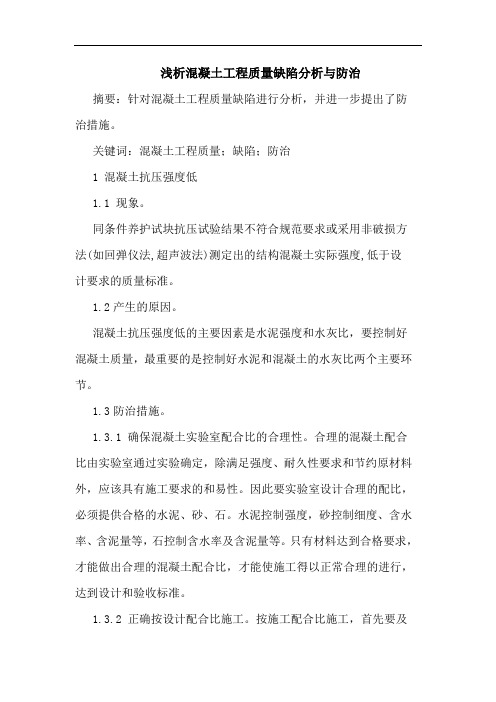 浅析混凝土工程质量缺陷分析与防治

摘要：针对混凝土工程质量缺陷进行分析，并进一步提出了防治措施。

关键词：混凝土工程质量；缺陷；防治

1 混凝土抗压强度低

1.1 现象。

同条件养护试块抗压试验结果不符合规范要求或采用非破损方法(如回弹仪法,超声波法)测定出的结构混凝土实际强度,低于设计要求的质量标准。

1.2 产生的原因。

混凝土抗压强度低的主要因素是水泥强度和水灰比，要控制好混凝土质量，最重要的是控制好水泥和混凝土的水灰比两个主要环节。

1.3 防治措施。

1.3.1 确保混凝土实验室配合比的合理性。合理的混凝土配合比由实验室通过实验确定，除满足强度、耐久性要求和节约原材料外，应该具有施工要求的和易性。因此要实验室设计合理的配比，必须提供合格的水泥、砂、石。水泥控制强度，砂控制细度、含水率、含泥量等，石控制含水率及含泥量等。只有材料达到合格要求，才能做出合理的混凝土配合比，才能使施工得以正常合理的进行，达到设计和验收标准。

1.3.2 正确按设计配合比施工。按施工配合比施工，首先要及